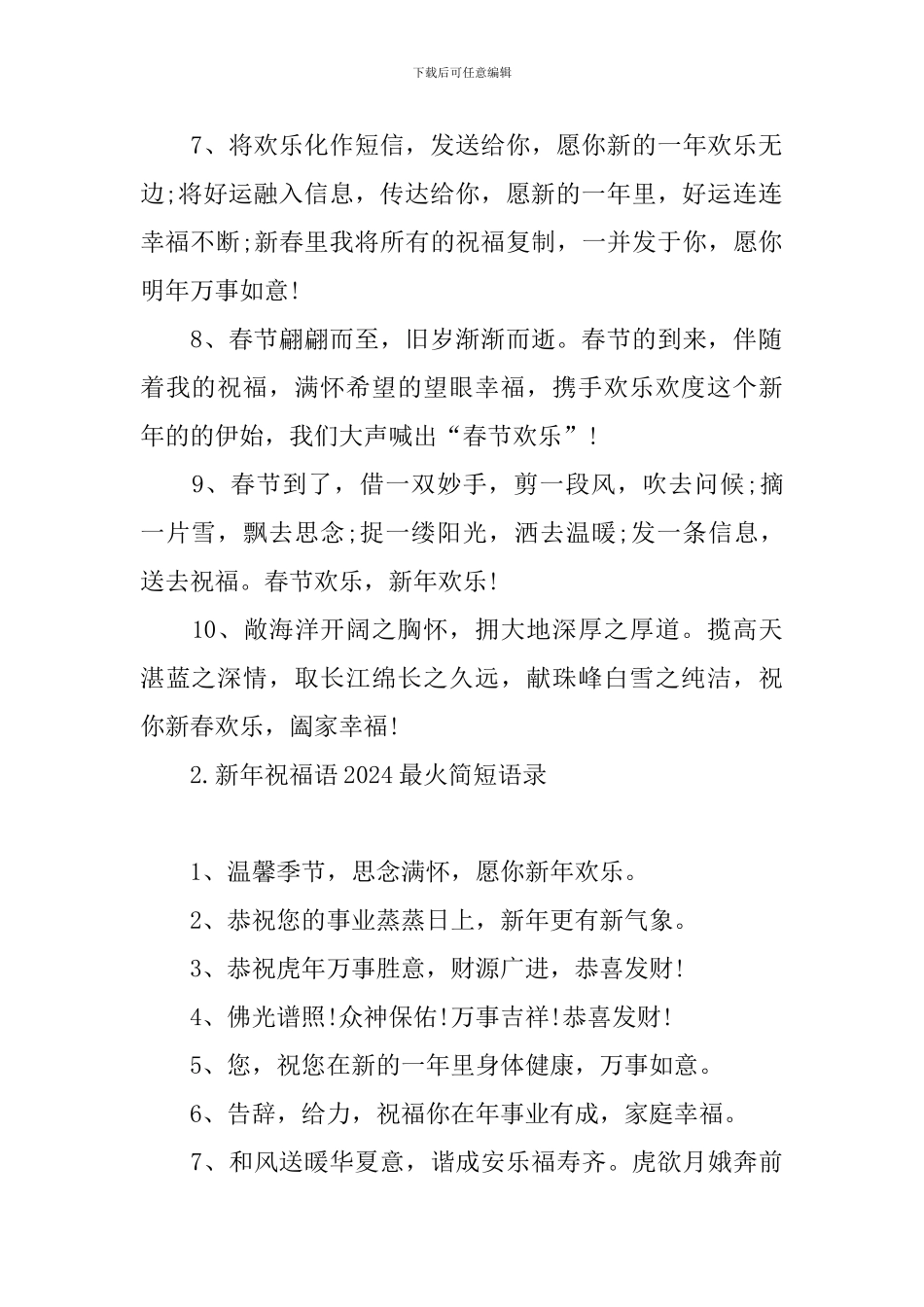 下载后可任意编辑

7、将欢乐化作短信，发送给你，愿你新的一年欢乐无边;将好运融入信息，传达给你，愿新的一年里，好运连连幸福不断;新春里我将所有的祝福复制，一并发于你，愿你明年万事如意!

8、春节翩翩而至，旧岁渐渐而逝。春节的到来，伴随着我的祝福，满怀希望的望眼幸福，携手欢乐欢度这个新年的的伊始，我们大声喊出“春节欢乐”!

9、春节到了，借一双妙手，剪一段风，吹去问候;摘一片雪，飘去思念;捉一缕阳光，洒去温暖;发一条信息，送去祝福。春节欢乐，新年欢乐!

10、敞海洋开阔之胸怀，拥大地深厚之厚道。揽高天湛蓝之深情，取长江绵长之久远，献珠峰白雪之纯洁，祝你新春欢乐，阖家幸福!

2.新年祝福语2024最火简短语录

1、温馨季节，思念满怀，愿你新年欢乐。

2、恭祝您的事业蒸蒸日上，新年更有新气象。

3、恭祝虎年万事胜意，财源广进，恭喜发财!

4、佛光谱照!众神保佑!万事吉祥!恭喜发财!

5、您，祝您在新的一年里身体健康，万事如意。

6、告辞，给力，祝福你在年事业有成，家庭幸福。

7、和风送暖华夏意，谐成安乐福寿齐。虎欲月娥奔前